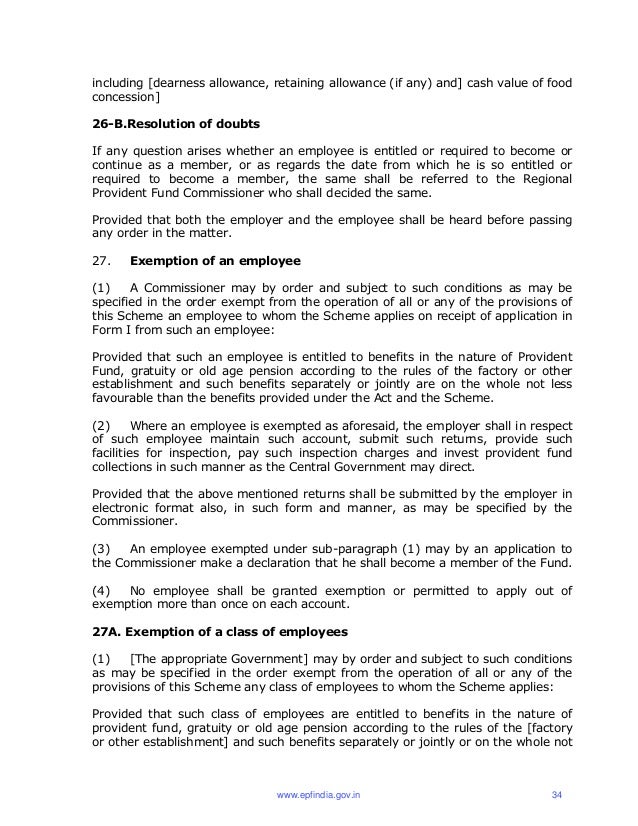 including [dearness allowance, retaining allowance (if any) and] cash value of food concession]

26-B.Resolution of doubts

If any question arises whether an employee is entitled or required to become or continue as a member, or as regards the date from which he is so entitled or required to become a member, the same shall be referred to the Regional Provident Fund Commissioner who shall decided the same.

Provided that both the employer and the employee shall be heard before passing any order in the matter.

27. Exemption of an employee

(1) A Commissioner may by order and subject to such conditions as may be specified in the order exempt from the operation of all or any of the provisions of this Scheme an employee to whom the Scheme applies on receipt of application in Form I from such an employee:

Provided that such an employee is entitled to benefits in the nature of Provident Fund, gratuity or old age pension according to the rules of the factory or other establishment and such benefits separately or jointly are on the whole not less favourable than the benefits provided under the Act and the Scheme.

(2) Where an employee is exempted as aforesaid, the employer shall in respect of such employee maintain such account, submit such returns, provide such facilities for inspection, pay such inspection charges and invest provident fund collections in such manner as the Central Government may direct.

Provided that the above mentioned returns shall be submitted by the employer in electronic format also, in such form and manner, as may be specified by the Commissioner.

(3) An employee exempted under sub-paragraph (1) may by an application to the Commissioner make a declaration that he shall become a member of the Fund.

(4) No employee shall be granted exemption or permitted to apply out of exemption more than once on each account.

27A. Exemption of a class of employees

(1) [The appropriate Government] may by order and subject to such conditions as may be specified in the order exempt from the operation of all or any of the provisions of this Scheme any class of employees to whom the Scheme applies:

Provided that such class of employees are entitled to benefits in the nature of provident fund, gratuity or old age pension according to the rules of the [factory or other establishment] and such benefits separately or jointly or on the whole not

www.epfindia.gov.in 34